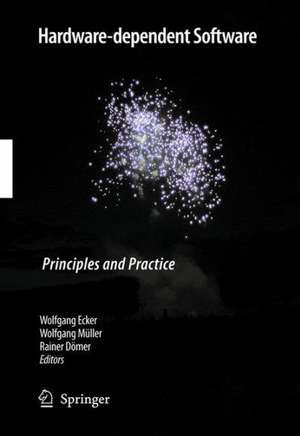 Hardware-dependent Software

Principles and Practice

Wolfgang Ecker
Wolfgang Müller
Rainer Dömer
Editors

Springer